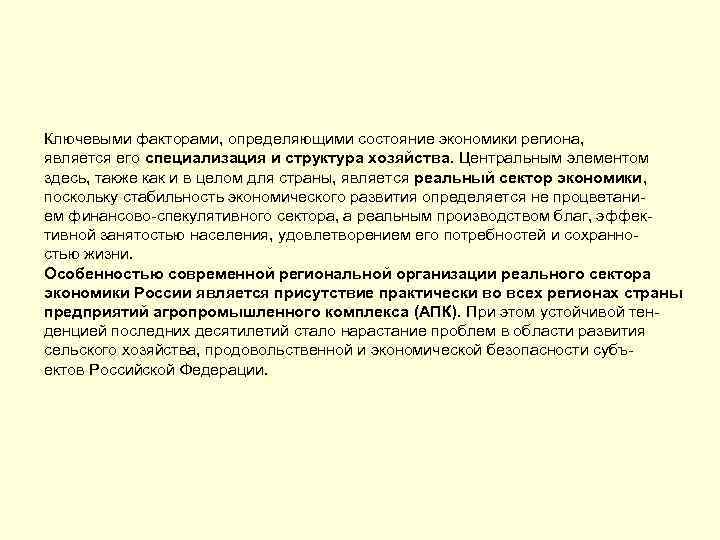 Ключевыми факторами, определяющими состояние экономики региона, является его специализация и структура хозяйства. Центральным элементом здесь, также как и в целом для страны, является реальный сектор экономики, поскольку стабильность экономического развития определяется не процветанием финансово-спекулятивного сектора, а реальным производством благ, эффективной занятостью населения, удовлетворением его потребностей и сохранностью жизни.

Особенностью современной региональной организации реального сектора экономики России является присутствие практически во всех регионах страны предприятий агропромышленного комплекса (АПК). При этом устойчивой тенденцией последних десятилетий стало нарастание проблем в области развития сельского хозяйства, продовольственной и экономической безопасности субъектов Российской Федерации.